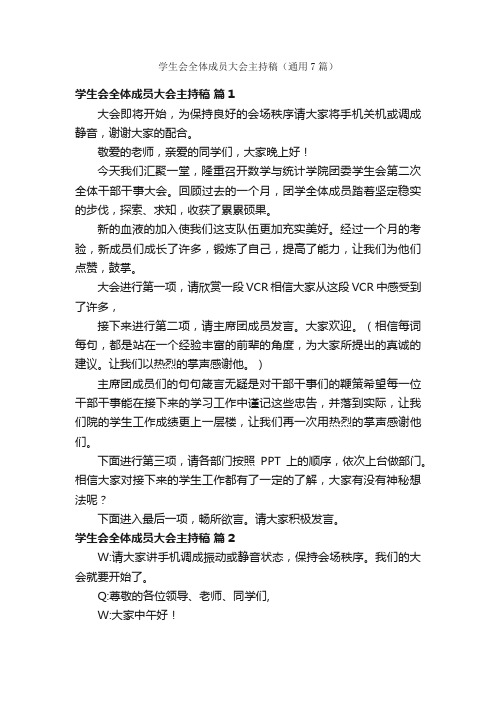 学生会全体成员大会主持稿（通用7篇）

学生会全体成员大会主持稿 篇1

大会即将开始，为保持良好的会场秩序请大家将手机关机或调成静音，谢谢大家的配合。

敬爱的老师，亲爱的同学们，大家晚上好！

今天我们汇聚一堂，隆重召开数学与统计学院团委学生会第二次全体干部干事大会。回顾过去的一个月，团学全体成员踏着坚定稳实的步伐，探索、求知，收获了累累硕果。

新的血液的加入使我们这支队伍更加充实美好。经过一个月的考验，新成员们成长了许多，锻炼了自己，提高了能力，让我们为他们点赞，鼓掌。

大会进行第一项，请欣赏一段VCR相信大家从这段VCR中感受到了许多，

接下来进行第二项，请主席团成员发言。大家欢迎。（相信每词每句，都是站在一个经验丰富的前辈的角度，为大家所提出的真诚的建议。让我们以热烈的掌声感谢他。）

主席团成员们的句句箴言无疑是对干部干事们的鞭策希望每一位干部干事能在接下来的学习工作中谨记这些忠告，并落到实际，让我们院的学生工作成绩更上一层楼，让我们再一次用热烈的掌声感谢他们。

下面进行第三项，请各部门按照 PPT 上的顺序，依次上台做部门。相信大家对接下来的学生工作都有了一定的了解，大家有没有神秘想法呢？

下面进入最后一项，畅所欲言。请大家积极发言。

学生会全体成员大会主持稿 篇2

W:请大家讲手机调成振动或静音状态，保持会场秩序。我们的大会就要开始了。

Q:尊敬的各位领导、老师、同学们,

W:大家中午好！